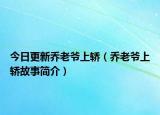 今日更新乔老爷上轿（乔老爷上轿故事简介）